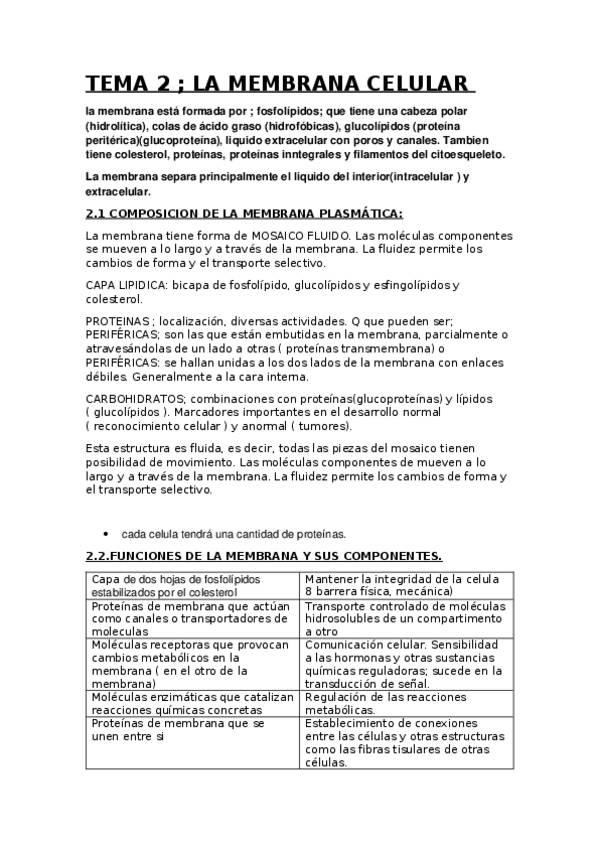 TEMA 2 ; LA MEMBRANA CELULAR

la membrana está formada por ; fosfolípidos; que tiene una cabeza polar (hidrolítica), colas de ácido graso (hidrofóbicas), glucolípidos (proteína periférica)(glucoproteína), liquido extracelular con poros y canales. Tambien tiene colesterol, proteínas, proteínas inntegrales y filamentos del citoesqueleto.

La membrana separa principalmente el liquido del interior(intracelular ) y extracelular.

2.1 COMPOSICION DE LA MEMBRANA PLASMÁTICA:

La membrana tiene forma de MOSAICO FLUIDO. Las moléculas componentes se mueven a lo largo y a través de la membrana. La fluidez permite los cambios de forma y el transporte selectivo.

CAPA LIPIDICA: bicapa de fosfolípido, glucolípidos y esfingolípidos y colesterol.

PROTEINAS ; localización, diversas actividades. Q que pueden ser; PERIFÉRICAS; son las que están embutidas en la membrana, parcialmente o atravesándolas de un lado a otras ( proteínas transmembrana) o PERIFÉRICAS: se hallan unidas a los dos lados de la membrana con enlaces débiles. Generalmente a la cara interna.

CARBOHIDRATOS; combinaciones con proteínas(glucoproteínas) y lípidos ( glucolípidos ). Marcadores importantes en el desarrollo normal ( reconocimiento celular ) y anormal ( tumores).

Esta estructura es fluida, es decir, todas las piezas del mosaico tienen posibilidad de movimiento. Las moléculas componentes de mueven a lo largo y a través de la membrana. La fluidez permite los cambios de forma y el transporte selectivo.

• cada celula tendrá una cantidad de proteínas.

2.2.FUNCIONES DE LA MEMBRANA Y SUS COMPONENTES.

| Capa de dos hojas de fosfolípidos estabilizados por el colesterol | Mantener la integridad de la celula 8 barrera física, mecánica) |
|---|---|
| Proteínas de membrana que actúan como canales o transportadores de moleculas | Transporte controlado de moléculas hidrosolubles de un compartimento a otro |
| Moléculas receptoras que provocan cambios metabólicos en la membrana ( en el otro de la membrana) | Comunicación celular. Sensibilidad a las hormonas y otras sustancias químicas reguladoras; sucede en la transducción de señal. |
| Moléculas enzimáticas que catalizan reacciones químicas concretas | Regulación de las reacciones metabólicas. |
| Proteínas de membrana que se unen entre si | Establecimiento de conexiones entre las células y otras estructuras como las fibras tisulares de otras células. |